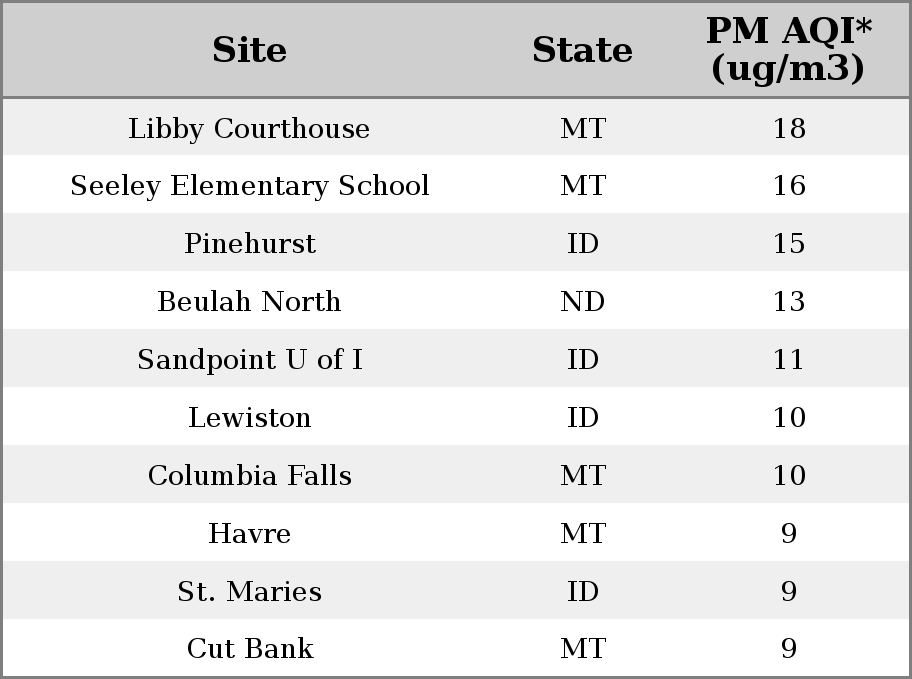 | Site | State | PM AQI* (ug/m3) |
|---|---|---|
| Libby Courthouse | MT | 18 |
| Seeley Elementary School | MT | 16 |
| Pinehurst | ID | 15 |
| Beulah North | ND | 13 |
| Sandpoint U of I | ID | 11 |
| Lewiston | ID | 10 |
| Columbia Falls | MT | 10 |
| Havre | MT | 9 |
| St. Maries | ID | 9 |
| Cut Bank | MT | 9 |